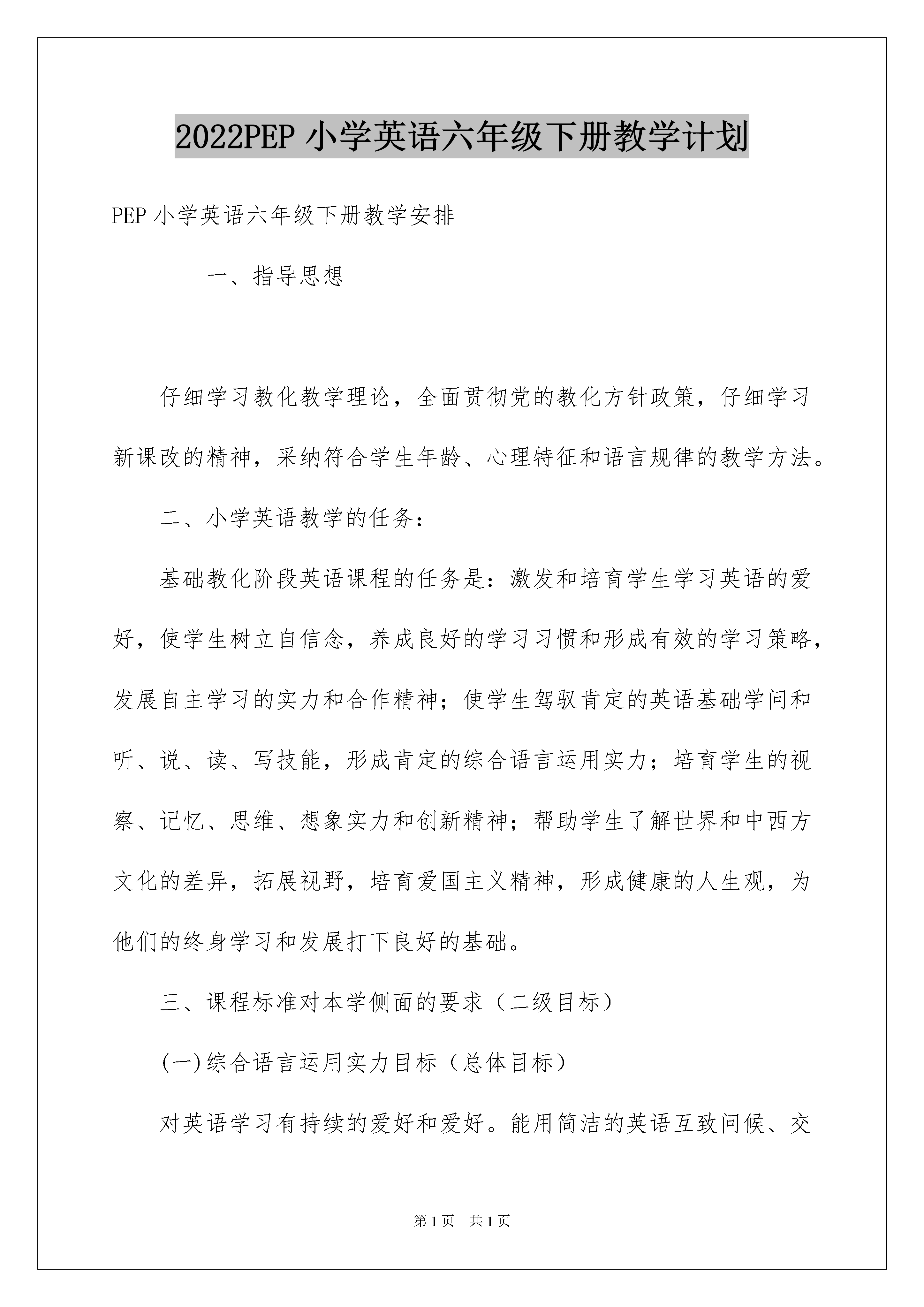 2022PEP 小学英语六年级下册教学计划

PEP 小学英语六年级下册教学安排

一、指导思想

仔细学习教化教学理论，全面贯彻党的教化方针政策，仔细学习新课改的精神，采纳符合学生年龄、心理特征和语言规律的教学方法。

二、小学英语教学的任务：

基础教化阶段英语课程的任务是：激发和培育学生学习英语的爱好，使学生树立自信念，养成良好的学习习惯和形成有效的学习策略，发展自主学习的实力和合作精神；使学生驾驭肯定的英语基础学问和听、说、读、写技能，形成肯定的综合语言运用实力；培育学生的视察、记忆、思维、想象实力和创新精神；帮助学生了解世界和中西方文化的差异，拓展视野，培育爱国主义精神，形成健康的人生观，为他们的终身学习和发展打下良好的基础。

三、课程标准对本学侧面的要求（二级目标）

(一)综合语言运用实力目标（总体目标）

对英语学习有持续的爱好和爱好。能用简洁的英语互致问候、交

第 1 页 共 1 页